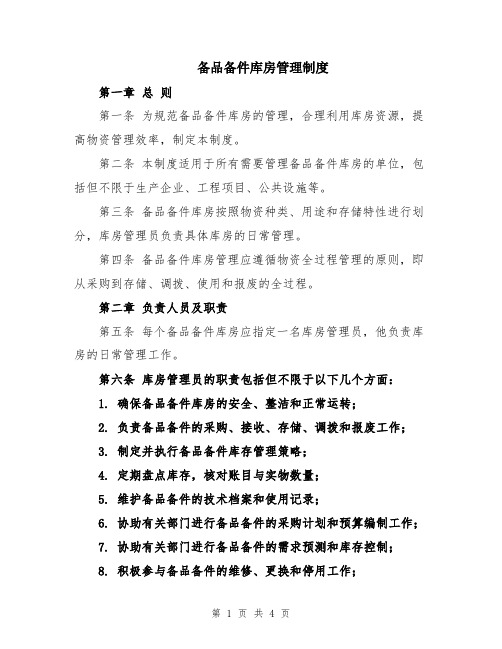 备品备件库房管理制度

第一章 总 则

第一条 为规范备品备件库房的管理，合理利用库房资源，提高物资管理效率，制定本制度。

第二条 本制度适用于所有需要管理备品备件库房的单位，包括但不限于生产企业、工程项目、公共设施等。

第三条 备品备件库房按照物资种类、用途和存储特性进行划分，库房管理员负责具体库房的日常管理。

第四条 备品备件库房管理应遵循物资全过程管理的原则，即从采购到存储、调拨、使用和报废的全过程。

第二章 负责人员及职责

第五条 每个备品备件库房应指定一名库房管理员，他负责库房的日常管理工作。

第六条 库房管理员的职责包括但不限于以下几个方面：

1. 确保备品备件库房的安全、整洁和正常运转；

2. 负责备品备件的采购、接收、存储、调拨和报废工作；

3. 制定并执行备品备件库存管理策略；

4. 定期盘点库存，核对账目与实物数量；

5. 维护备品备件的技术档案和使用记录；

6. 协助有关部门进行备品备件的采购计划和预算编制工作；

7. 协助有关部门进行备品备件的需求预测和库存控制；

8. 积极参与备品备件的维修、更换和停用工作；

第 1 页 共 4 页